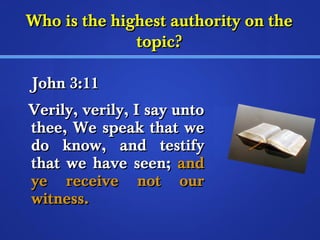 Who is the highest authority on the topic?

John 3:11

Verily, verily, I say unto thee, We speak that we do know, and testify that we have seen; and ye receive not our witness.